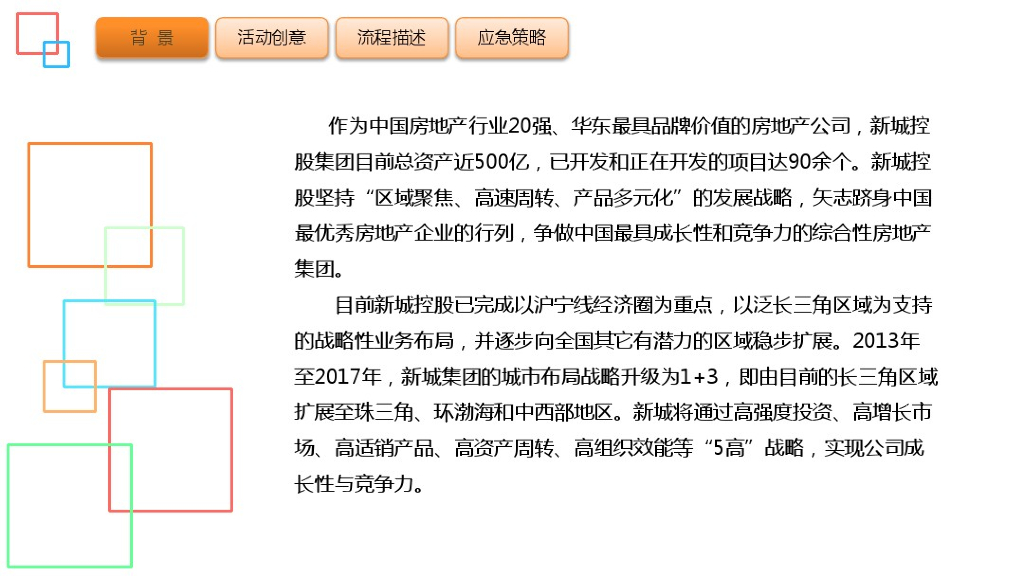 背 景

活动创意

流程描述

应急策略

作为中国房地产行业20强、华东最具品牌价值的房地产公司，新城控股集团目前总资产近500亿，已开发和正在开发的项目达90余个。新城控股坚持“区域聚焦、高速周转、产品多元化”的发展战略，矢志跻身中国最优秀房地产企业的行列，争做中国最具成长性和竞争力的综合性房地产集团。

目前新城控股已完成以沪宁线经济圈为重点，以泛长三角区域为支持的战略性业务布局，并逐步向全国其它有潜力的区域稳步扩展。2013年至2017年，新城集团的城市布局战略升级为1+3，即由目前的长三角区域扩展至珠三角、环渤海和中西部地区。新城将通过高强度投资、高增长市场、高适销产品、高资产周转、高组织效能等“5高”战略，实现公司成长性与竞争力。